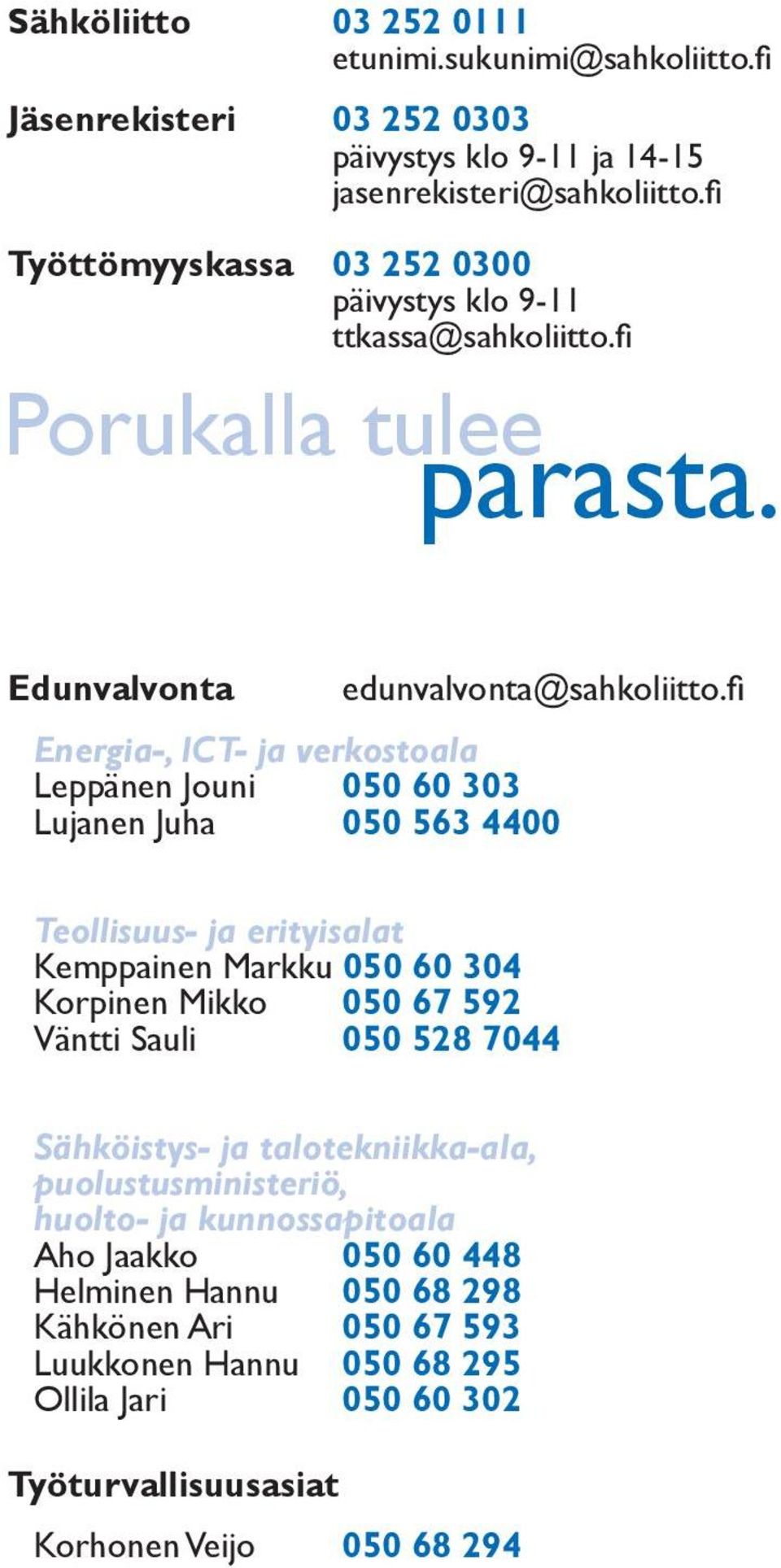 Sähköliitto 03 252 0111
etunimi.sukunimi@sahkoliitto.fi

Jäsenrekisteri 03 252 0303
päivystys klo 9-11 ja 14-15
jasenrekisteri@sahkoliitto.fi

Työttömyyskassa 03 252 0300
päivystys klo 9-11
ttkassa@sahkoliitto.fi

Porukalla tulee parasta.

Edunvalvonta edunvalvonta@sahkoliitto.fi

Energia-, ICT- ja verkostoala
Leppänen Jouni 050 60 303
Lujanen Juha 050 563 4400

Teollisuus- ja erityisalat
Kemppainen Markku 050 60 304
Korpinen Mikko 050 67 592
Väntti Sauli 050 528 7044

Sähköistys- ja talotekniikka-ala, puolustusministeriö, huolto- ja kunnossapitoala
Aho Jaakko 050 60 448
Helminen Hannu 050 68 298
Kähkönen Ari 050 67 593
Luukkonen Hannu 050 68 295
Ollila Jari 050 60 302

Työturvallisuusasiat
Korhonen Veijo 050 68 294